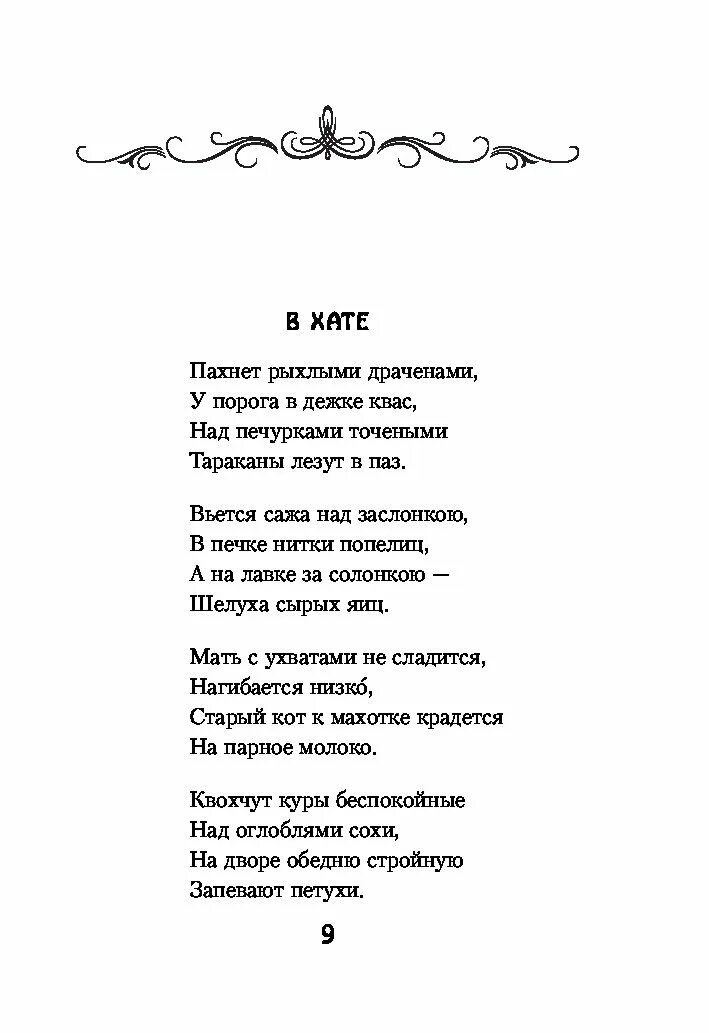 В ХАТЕ

Пахнет рыхлыми драченами,
У порога в дежке квас,
Над печурками точеными
Тараканы лезут в паз.

Вьется сажа над заслонкою,
В печке нитки попелиц,
А на лавке за солонкою —
Шелуха сырых яиц.

Мать с ухватами не сладится,
Нагибается низко́,
Старый кот к махотке крадется
На парное молоко.

Квохчут куры беспокойные
Над оглоблями сохи,
На дворе обедню стройную
Запевают петухи.

9